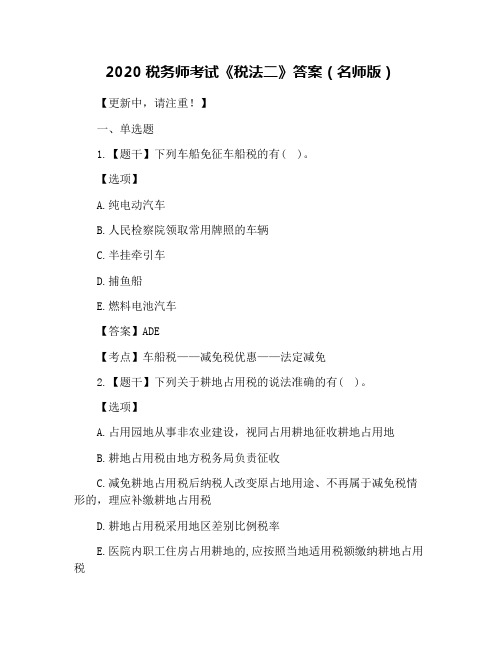 2020 税务师考试《税法二》答案（名师版）

【更新中，请注重！】

一、单选题

1.【题干】下列车船免征车船税的有（ ）。

【选项】

A.纯电动汽车

B.人民检察院领取常用牌照的车辆

C.半挂牵引车

D.捕鱼船

E.燃料电池汽车

【答案】ADE

【考点】车船税——减免税优惠——法定减免

2.【题干】下列关于耕地占用税的说法准确的有（ ）。

【选项】

A.占用园地从事非农业建设，视同占用耕地征收耕地占用地

B.耕地占用税由地方税务局负责征收

C.减免耕地占用税后纳税人改变原占地用途、不再属于减免税情形的，理应补缴耕地占用税

D.耕地占用税采用地区差别比例税率

E.医院内职工住房占用耕地的，应按照当地适用税额缴纳耕地占用税